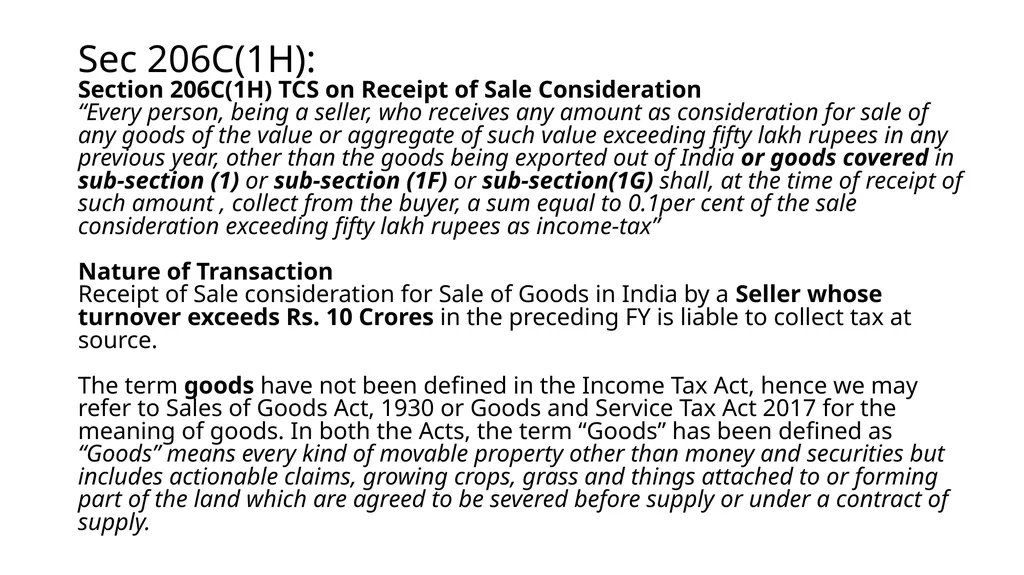 Sec 206C(1H):
Section 206C(1H) TCS on Receipt of Sale Consideration
“Every person, being a seller, who receives any amount as consideration for sale of any goods of the value or aggregate of such value exceeding fifty lakh rupees in any previous year, other than the goods being exported out of India or goods covered in sub-section (1) or sub-section (1F) or sub-section(1G) shall, at the time of receipt of such amount , collect from the buyer, a sum equal to 0.1per cent of the sale consideration exceeding fifty lakh rupees as income-tax”

Nature of Transaction
Receipt of Sale consideration for Sale of Goods in India by a Seller whose turnover exceeds Rs. 10 Crores in the preceding FY is liable to collect tax at source.

The term goods have not been defined in the Income Tax Act, hence we may refer to Sales of Goods Act, 1930 or Goods and Service Tax Act 2017 for the meaning of goods. In both the Acts, the term “Goods” has been defined as “Goods” means every kind of movable property other than money and securities but includes actionable claims, growing crops, grass and things attached to or forming part of the land which are agreed to be severed before supply or under a contract of supply.